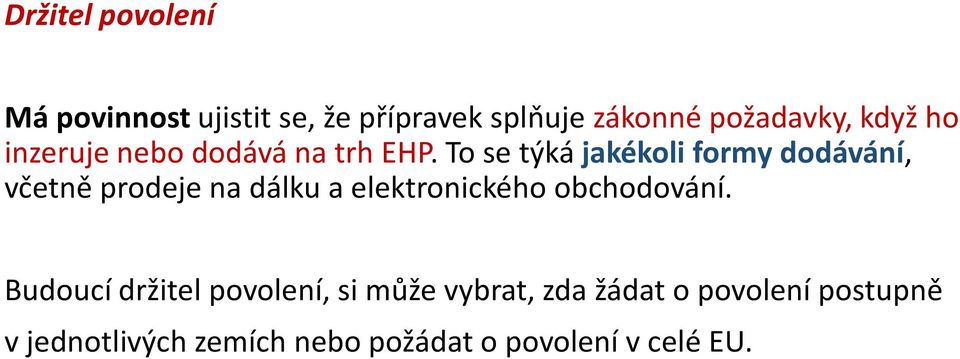 Držitel povolení

Má povinnost ujistit se, že přípravek splňuje zákonné požadavky, když ho inzeruje nebo dodává na trh EHP. To se týká jakékoli formy dodávání, včetně prodeje na dálku a elektronického obchodování.

Budoucí držitel povolení, si může vybrat, zda žádat o povolení postupně v jednotlivých zemích nebo požádat o povolení v celé EU.